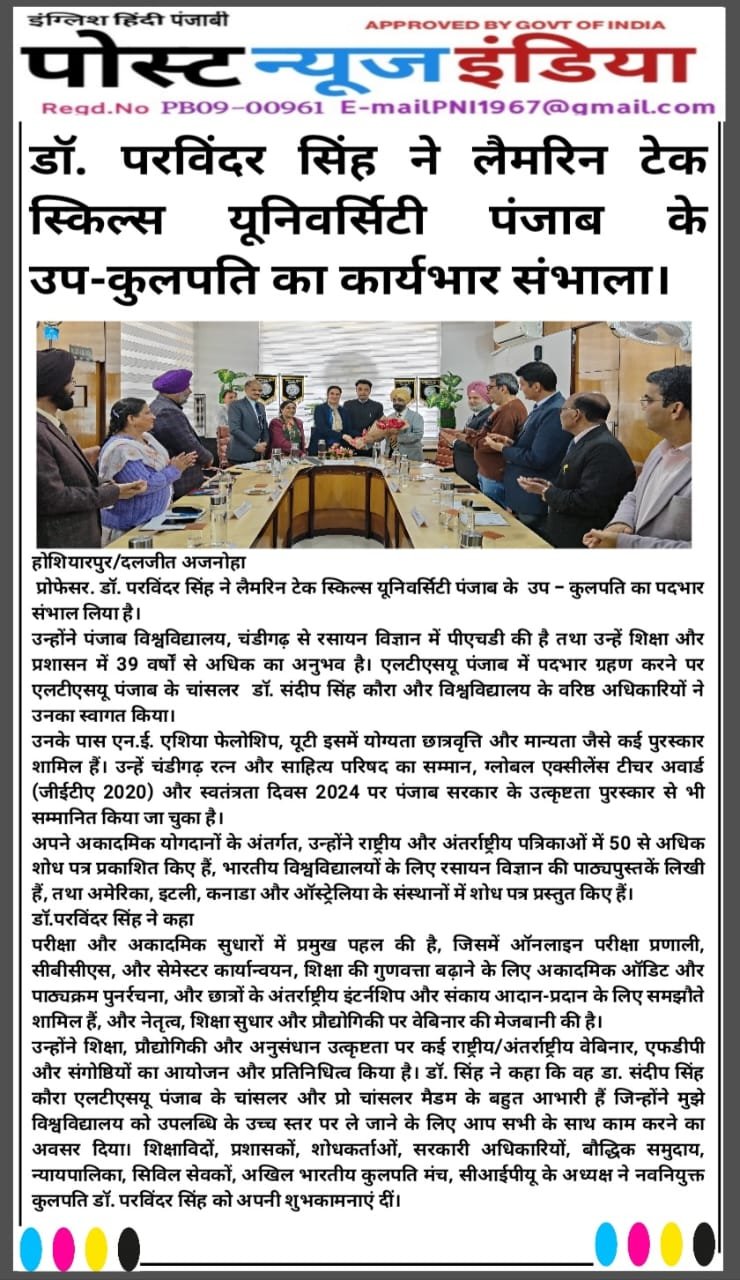 इंग्लिश हिंदी पंजाबी
APPROVED BY GOVT OF INDIA
पोस्ट न्यूज इंडिया
Regd.No PB09-00961 E-mailPNI1967@gmail.com

डॉ. परविंदर सिंह ने लैमरिन टेक स्किल्स यूनिवर्सिटी पंजाब के उप-कुलपति का कार्यभार संभाला।

होशियारपुर/दलजीत अजनोहा
प्रोफेसर. डॉ. परविंदर सिंह ने लैमरिन टेक स्किल्स यूनिवर्सिटी पंजाब के उप – कुलपति का पदभार संभाल लिया है।

उन्होंने पंजाब विश्वविद्यालय, चंडीगढ़ से रसायन विज्ञान में पीएचडी की है तथा उन्हें शिक्षा और प्रशासन में 39 वर्षों से अधिक का अनुभव है। एलटीएसयू पंजाब में पदभार ग्रहण करने पर एलटीएसयू पंजाब के चांसलर डॉ. संदीप सिंह कौरा और विश्वविद्यालय के वरिष्ठ अधिकारियों ने उनका स्वागत किया।

उनके पास एन.ई. एशिया फेलोशिप, यूटी इसमें योग्यता छात्रवृत्ति और मान्यता जैसे कई पुरस्कार शामिल हैं। उन्हें चंडीगढ़ रत्न और साहित्य परिषद का सम्मान, ग्लोबल एक्सीलेंस टीचर अवार्ड (जीईटीए 2020) और स्वतंत्रता दिवस 2024 पर पंजाब सरकार के उत्कृष्टता पुरस्कार से भी सम्मानित किया जा चुका है।

अपने अकादमिक योगदानों के अंतर्गत, उन्होंने राष्ट्रीय और अंतर्राष्ट्रीय पत्रिकाओं में 50 से अधिक शोध पत्र प्रकाशित किए हैं, भारतीय विश्वविद्यालयों के लिए रसायन विज्ञान की पाठ्यपुस्तकें लिखी हैं, तथा अमेरिका, इटली, कनाडा और ऑस्ट्रेलिया के संस्थानों में शोध पत्र प्रस्तुत किए हैं।

डॉ.परविंदर सिंह ने कहा
परीक्षा और अकादमिक सुधारों में प्रमुख पहल की है, जिसमें ऑनलाइन परीक्षा प्रणाली, सीबीसीएस, और सेमेस्टर कार्यान्वयन, शिक्षा की गुणवत्ता बढ़ाने के लिए अकादमिक ऑडिट और पाठ्यक्रम पुनर्रचना, और छात्रों के अंतर्राष्ट्रीय इंटर्नशिप और संकाय आदान-प्रदान के लिए समझौते शामिल हैं, और नेतृत्व, शिक्षा सुधार और प्रौद्योगिकी पर वेबिनार की मेजबानी की है।

उन्होंने शिक्षा, प्रौद्योगिकी और अनुसंधान उत्कृष्टता पर कई राष्ट्रीय/अंतर्राष्ट्रीय वेबिनार, एफडीपी और संगोष्ठियों का आयोजन और प्रतिनिधित्व किया है। डॉ. सिंह ने कहा कि वह डा. संदीप सिंह कौरा एलटीएसयू पंजाब के चांसलर और प्रो चांसलर मैडम के बहुत आभारी हैं जिन्होंने मुझे विश्वविद्यालय को उपलब्धि के उच्च स्तर पर ले जाने के लिए आप सभी के साथ काम करने का अवसर दिया। शिक्षाविदों, प्रशासकों, शोधकर्ताओं, सरकारी अधिकारियों, बौद्धिक समुदाय, न्यायपालिका, सिविल सेवकों, अखिल भारतीय कुलपति मंच, सीआईपीयू के अध्यक्ष ने नवनियुक्त कुलपति डॉ. परविंदर सिंह को अपनी शुभकामनाएं दीं।